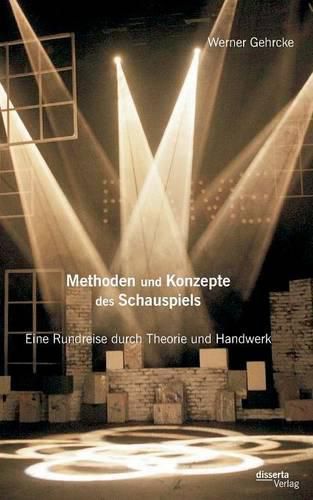 Werner Gehrcke

Methoden und Konzepte des Schauspiels

Eine Rundreise durch Theorie und Handwerk

disserta Verlag